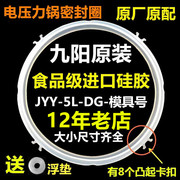 电压力锅密封圈 原厂原配

九阳原装

食品级进口硅胶

JYY-5L-DG-模具号

12年老店

大小尺寸齐全

送 浮垫

有8个凸起卡扣